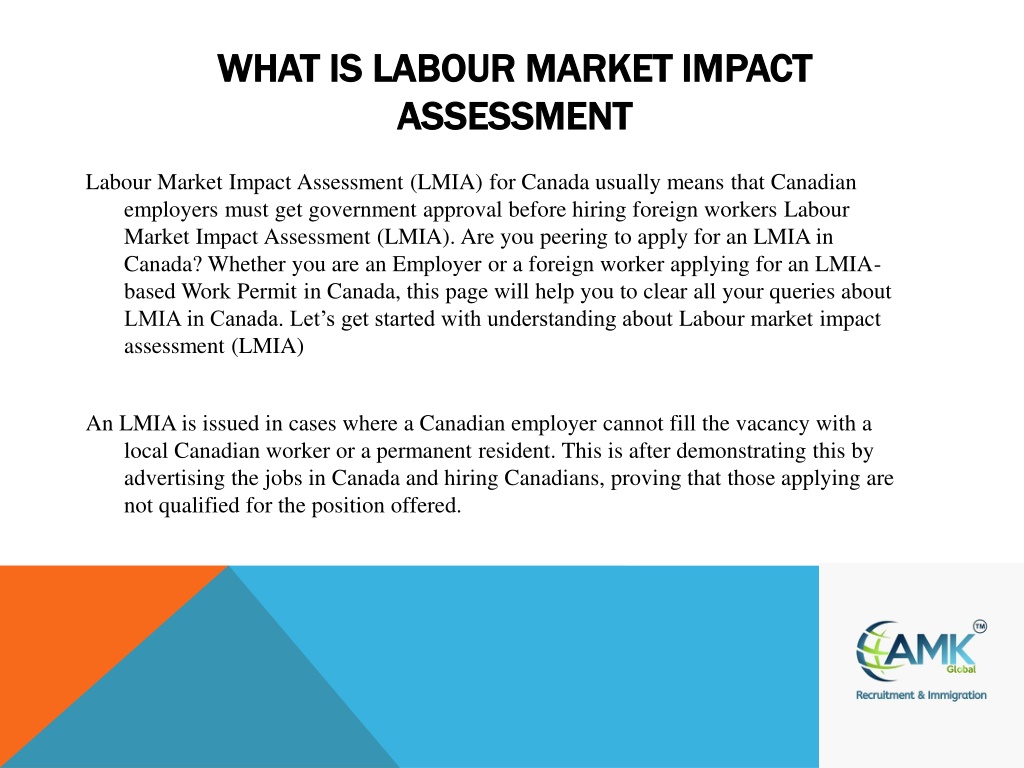 WHAT IS LABOUR MARKET IMPACT ASSESSMENT

Labour Market Impact Assessment (LMIA) for Canada usually means that Canadian employers must get government approval before hiring foreign workers Labour Market Impact Assessment (LMIA). Are you peering to apply for an LMIA in Canada? Whether you are an Employer or a foreign worker applying for an LMIA-based Work Permit in Canada, this page will help you to clear all your queries about LMIA in Canada. Let's get started with understanding about Labour market impact assessment (LMIA)

An LMIA is issued in cases where a Canadian employer cannot fill the vacancy with a local Canadian worker or a permanent resident. This is after demonstrating this by advertising the jobs in Canada and hiring Canadians, proving that those applying are not qualified for the position offered.

AMK TM
Global
Recruitment & Immigration